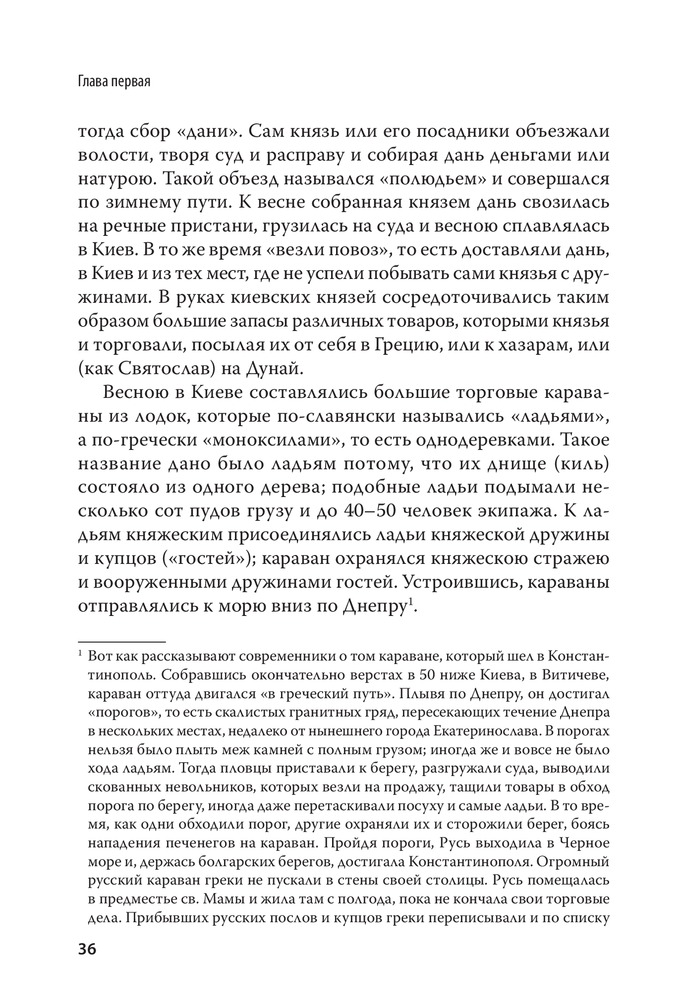 Глава первая

тогда сбор «дани». Сам князь или его посадники объезжали волости, творя суд и расправу и собирая дань деньгами или натурою. Такой объезд назывался «полюдьем» и совершался по зимнему пути. К весне собранная князем дань свозилась на речные пристани, грузилась на суда и весною сплавлялась в Киев. В то же время «везли повоз», то есть доставляли дань, в Киев и из тех мест, где не успели побывать сами князья с дружинами. В руках киевских князей сосредоточивались таким образом большие запасы различных товаров, которыми князья и торговали, посылая их от себя в Грецию, или к хазарам, или (как Святослав) на Дунай.

Весною в Киеве составлялись большие торговые караваны из лодок, которые по-славянски назывались «ладьями», а по-гречески «моноксилами», то есть однодеревками. Такое название дано было ладьям потому, что их днище (киль) состояло из одного дерева; подобные ладьи подымали несколько сот пудов грузу и до 40–50 человек экипажа. К ладьям княжеским присоединялись ладьи княжеской дружины и купцов («гостей»); караван охранялся княжескою стражею и вооруженными дружинами гостей. Устроившись, караваны отправлялись к морю вниз по Днепру$^1$.

$^1$ Вот как рассказывают современники о том караване, который шел в Константинополь. Собравшись окончательно верстах в 50 ниже Киева, в Витичеве, караван оттуда двигался «в греческий путь». Плывя по Днепру, он достигал «порогов», то есть скалистых гранитных гряд, пересекающих течение Днепра в нескольких местах, недалеко от нынешнего города Екатеринослава. В порогах нельзя было плыть меж камней с полным грузом; иногда же и вовсе не было хода ладьям. Тогда пловцы приставали к берегу, разгружали суда, выводили скованных невольников, которых везли на продажу, тащили товары в обход порога по берегу, иногда даже перетаскивали посуху и самые ладьи. В то время, как одни обходили порог, другие охраняли их и сторожили берег, боясь нападения печенегов на караван. Пройдя пороги, Русь выходила в Черное море и, держась болгарских берегов, достигала Константинополя. Огромный русский караван греки не пускали в стены своей столицы. Русь помещалась в предместье св. Мамы и жила там с полгода, пока не кончала свои торговые дела. Прибывших русских послов и купцов греки переписывали и по списку

36